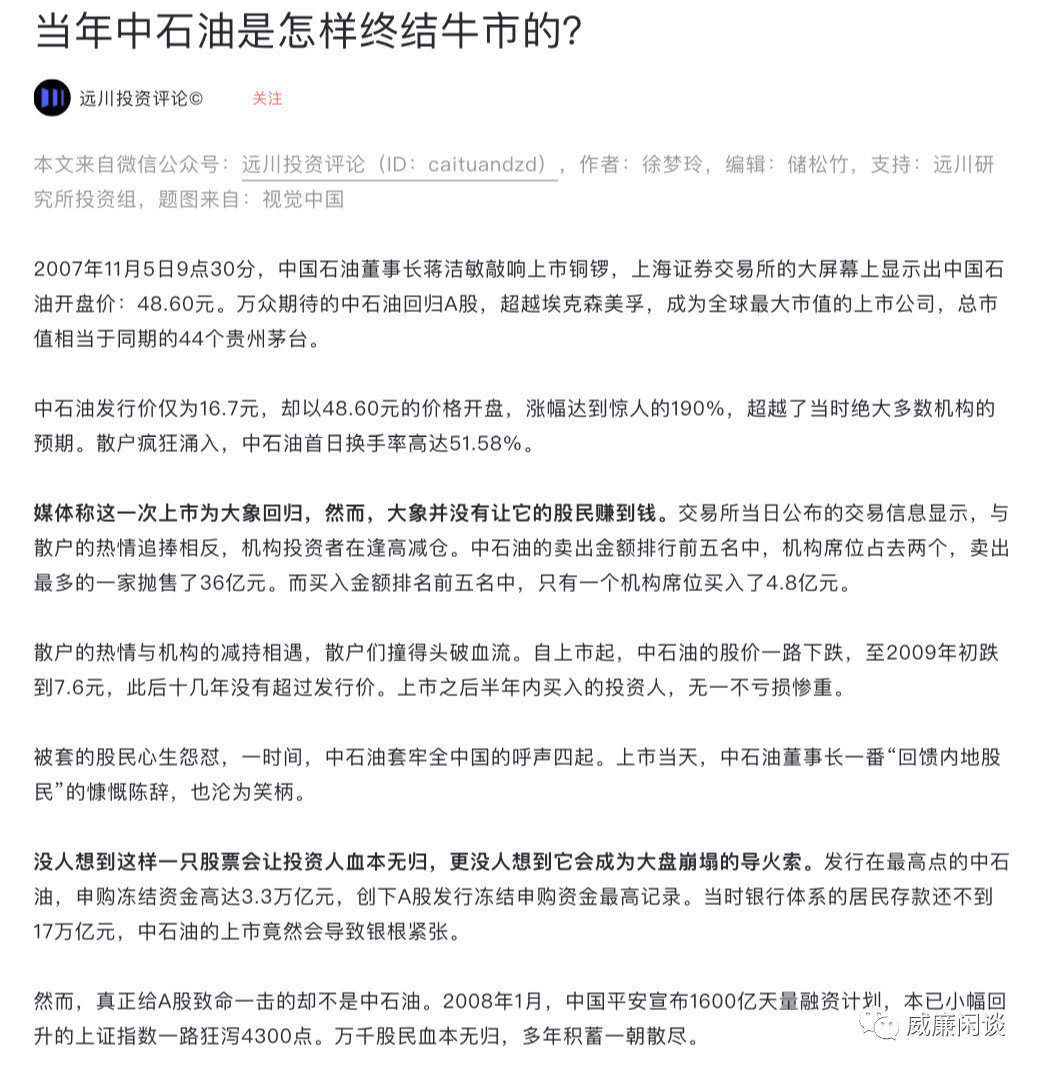 当年中石油是怎样终结牛市的?

远川投资评论©

关注

本文来自微信公众号：远川投资评论（ID：caituandzd），作者：徐梦玲，编辑：储松竹，支持：远川研究所投资组，题图来自：视觉中国

2007年11月5日9点30分，中国石油董事长蒋洁敏敲响上市铜锣，上海证券交易所的大屏幕上显示出中国石油开盘价：48.60元。万众期待的中石油回归A股，超越埃克森美孚，成为全球最大市值的上市公司，总市值相当于同期的44个贵州茅台。

中石油发行价仅为16.7元，却以48.60元的价格开盘，涨幅达到惊人的190%，超越了当时绝大多数机构的预期。散户疯狂涌入，中石油首日换手率高达51.58%。

媒体称这一次上市为大象回归，然而，大象并没有让它的股民赚到钱。交易所当日公布的交易信息显示，与散户的热情追捧相反，机构投资者在逢高减仓。中石油的卖出金额排行前五名中，机构席位占去两个，卖出最多的一家抛售了36亿元。而买入金额排名前五名中，只有一个机构席位买入了4.8亿元。

散户的热情与机构的减持相遇，散户们撞得头破血流。自上市起，中石油的股价一路下跌，至2009年初跌到7.6元，此后十几年没有超过发行价。上市之后半年内买入的投资人，无一不亏损惨重。

被套的股民心生怨怼，一时间，中石油套牢全中国的呼声四起。上市当天，中石油董事长一番“回馈内地股民”的慷慨陈辞，也沦为笑柄。

没人想到这样一只股票会让投资人血本无归，更没人想到它会成为大盘崩塌的导火索。发行在最高点的中石油，申购冻结资金高达3.3万亿元，创下A股发行冻结申购资金最高记录。当时银行体系的居民存款还不到17万亿元，中石油的上市竟然会导致银根紧张。

然而，真正给A股致命一击的却不是中石油。2008年1月，中国平安宣布1600亿天量融资计划，本已小幅回升的上证指数一路狂泻4300点。万千股民血本无归，多年积蓄一朝散尽。

威廉闲谈